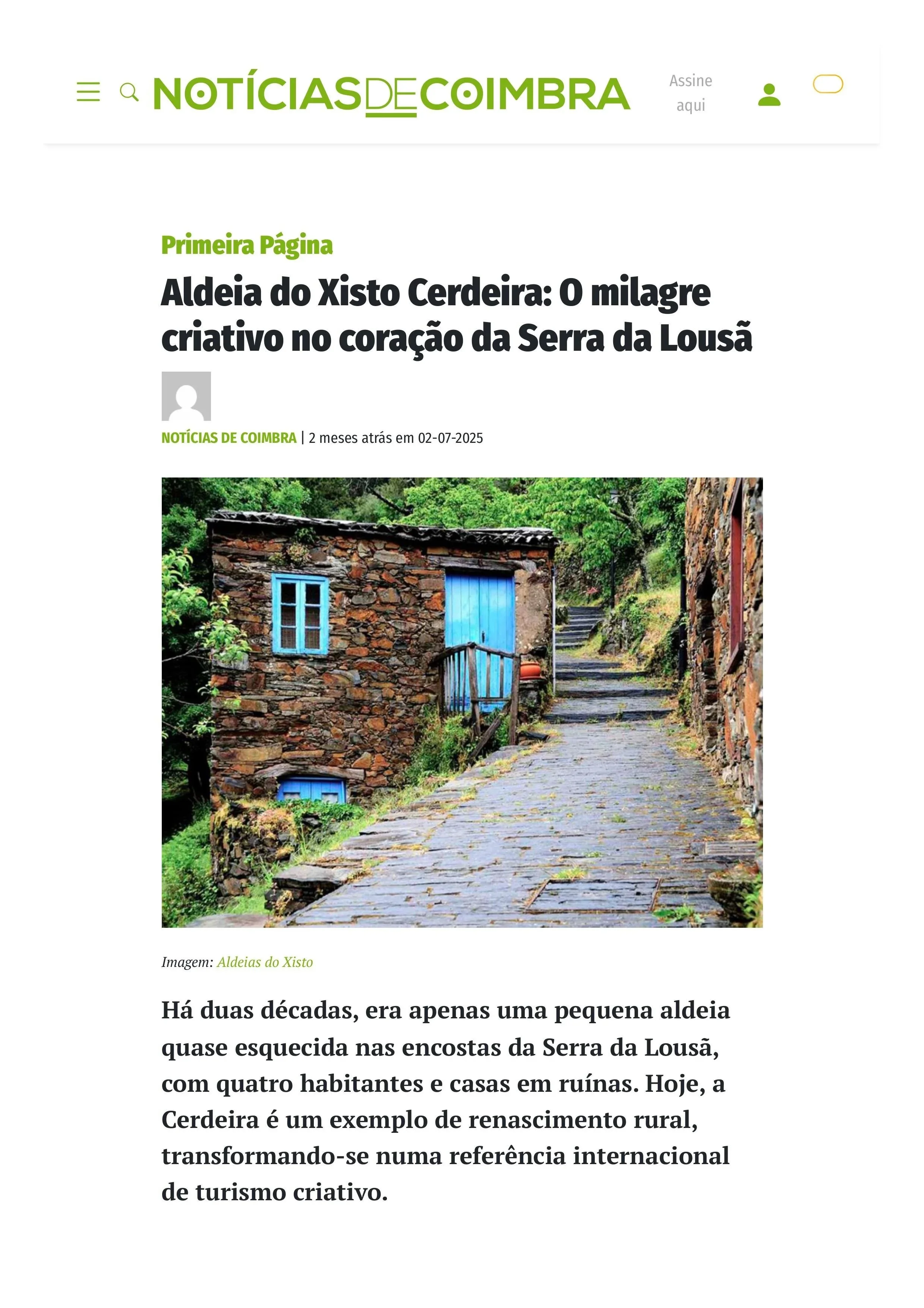 NOTÍCIASDECOIMBRA

Assine aqui

Primeira Página

Aldeia do Xisto Cerdeira: O milagre criativo no coração da Serra da Lousã

NOTÍCIAS DE COIMBRA | 2 meses atrás em 02-07-2025

Imagem: Aldeias do Xisto

Há duas décadas, era apenas uma pequena aldeia quase esquecida nas encostas da Serra da Lousã, com quatro habitantes e casas em ruínas. Hoje, a Cerdeira é um exemplo de renascimento rural, transformando-se numa referência internacional de turismo criativo.